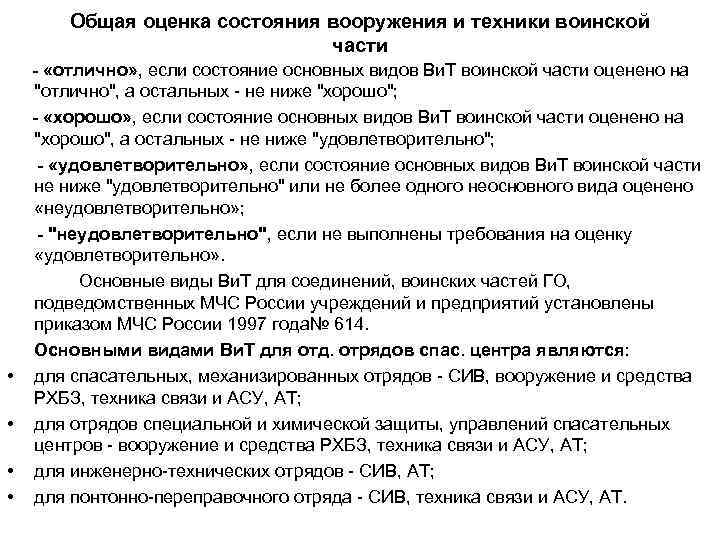 Общая оценка состояния вооружения и техники воинской части

- «отлично», если состояние основных видов ВиТ воинской части оценено на "отлично", а остальных - не ниже "хорошо";

- «хорошо», если состояние основных видов ВиТ воинской части оценено на "хорошо", а остальных - не ниже "удовлетворительно";

- «удовлетворительно», если состояние основных видов ВиТ воинской части не ниже "удовлетворительно" или не более одного неосновного вида оценено «неудовлетворительно»;

- "неудовлетворительно", если не выполнены требования на оценку «удовлетворительно».

Основные виды ВиТ для соединений, воинских частей ГО, подведомственных МЧС России учреждений и предприятий установлены приказом МЧС России 1997 года№ 614.

Основными видами ВиТ для отд. отрядов спас. центра являются:

• для спасательных, механизированных отрядов - СИВ, вооружение и средства РХБЗ, техника связи и АСУ, АТ;
• для отрядов специальной и химической защиты, управлений спасательных центров - вооружение и средства РХБЗ, техника связи и АСУ, АТ;
• для инженерно-технических отрядов - СИВ, АТ;
• для понтонно-переправочного отряда - СИВ, техника связи и АСУ, АТ.